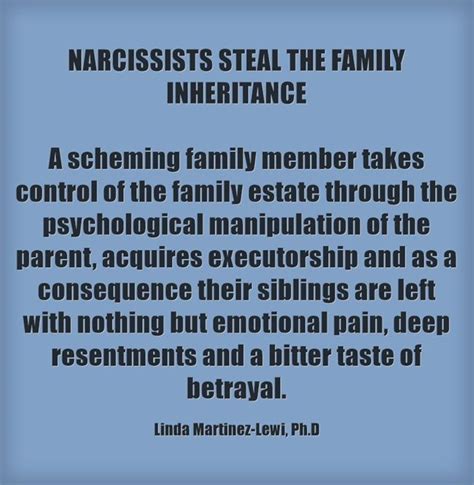 NARCISSISTS STEAL THE FAMILY INHERITANCE

A scheming family member takes control of the family estate through the psychological manipulation of the parent, acquires executorship and as a consequence their siblings are left with nothing but emotional pain, deep resentments and a bitter taste of betrayal.

Linda Martinez-Lewi, Ph.D